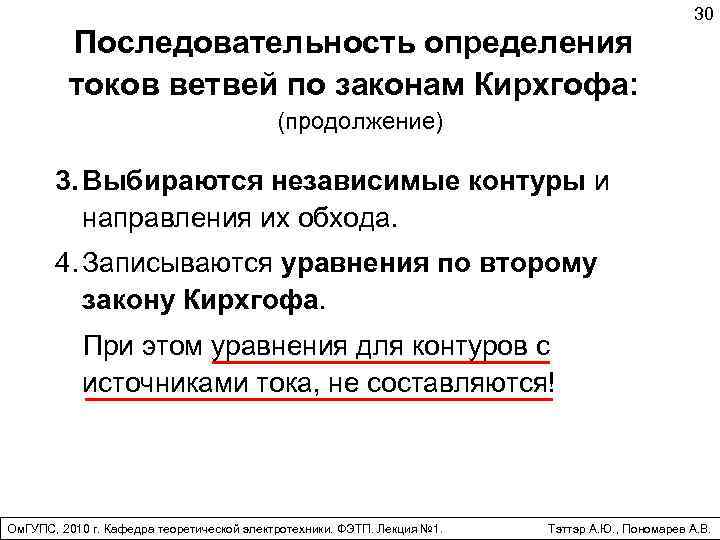 30

Последовательность определения токов ветвей по законам Кирхгофа:
(продолжение)

3. Выбираются независимые контуры и направления их обхода.

4. Записываются уравнения по второму закону Кирхгофа.

При этом уравнения для контуров с источниками тока, не составляются!

ОмГУПС, 2010 г. Кафедра теоретической электротехники. ФЭТП. Лекция №1.

Тэттэр А.Ю., Пономарев А.В.